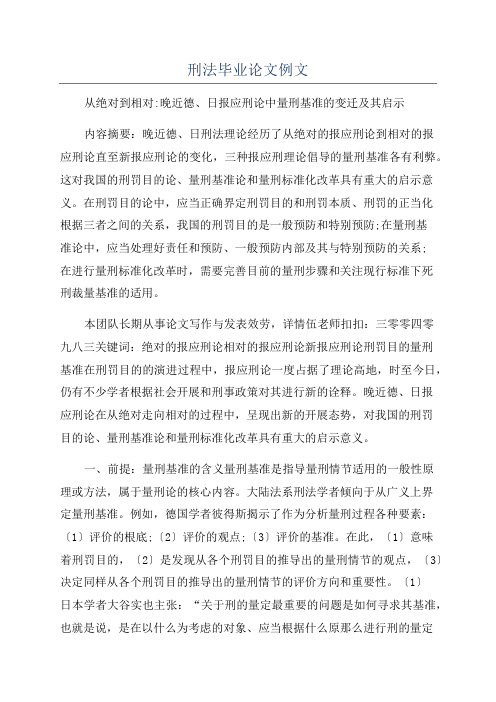 刑法毕业论文例文

从绝对到相对:晚近德、日报应刑论中量刑基准的变迁及其启示

内容摘要：晚近德、日刑法理论经历了从绝对的报应刑论到相对的报应刑论直至新报应刑论的变化，三种报应刑理论倡导的量刑基准各有利弊。这对我国的刑罚目的论、量刑基准论和量刑标准化改革具有重大的启示意义。在刑罚目的论中，应当正确界定刑罚目的和刑罚本质、刑罚的正当化根据三者之间的关系，我国的刑罚目的是一般预防和特别预防;在量刑基准论中，应当处理好责任和预防、一般预防内部及其与特别预防的关系;在进行量刑标准化改革时，需要完善目前的量刑步骤和关注现行标准下死刑裁量基准的适用。

本团队长期从事论文写作与发表效劳，详情伍老师扣扣：三零零四零九八三关键词：绝对的报应刑论相对的报应刑论新报应刑论刑罚目的量刑基准在刑罚目的的演进过程中，报应刑论一度占据了理论高地，时至今日，仍有不少学者根据社会开展和刑事政策对其进行新的诠释。晚近德、日报应刑论在从绝对走向相对的过程中，呈现出新的开展态势，对我国的刑罚目的论、量刑基准论和量刑标准化改革具有重大的启示意义。

一、前提：量刑基准的含义量刑基准是指导量刑情节适用的一般性原理或方法，属于量刑论的核心内容。大陆法系刑法学者倾向于从广义上界定量刑基准。例如，德国学者彼得斯揭示了作为分析量刑过程各种要素：〔1〕评价的根底;〔2〕评价的观点;〔3〕评价的基准。在此，〔1〕意味着刑罚目的，〔2〕是发现从各个刑罚目的推导出的量刑情节的观点，〔3〕决定同样从各个刑罚目的推导出的量刑情节的评价方向和重要性。〔1〕日本学者大谷实也主张：“关于刑的量定最重要的问题是如何寻求其基准，也就是说，是在以什么为考虑的对象、应当根据什么原那么进行刑的量定